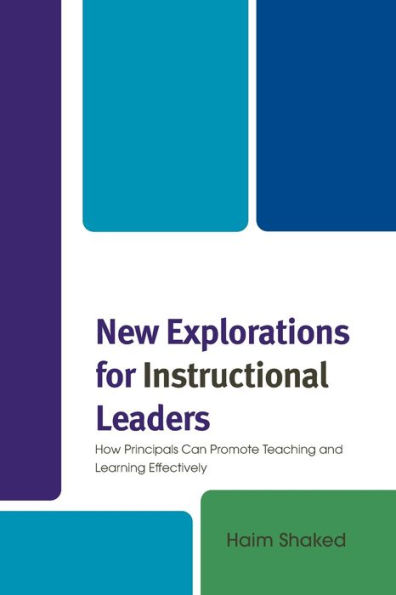 New Explorations for Instructional Leaders

How Principals Can Promote Teaching and Learning Effectively

Haim Shaked